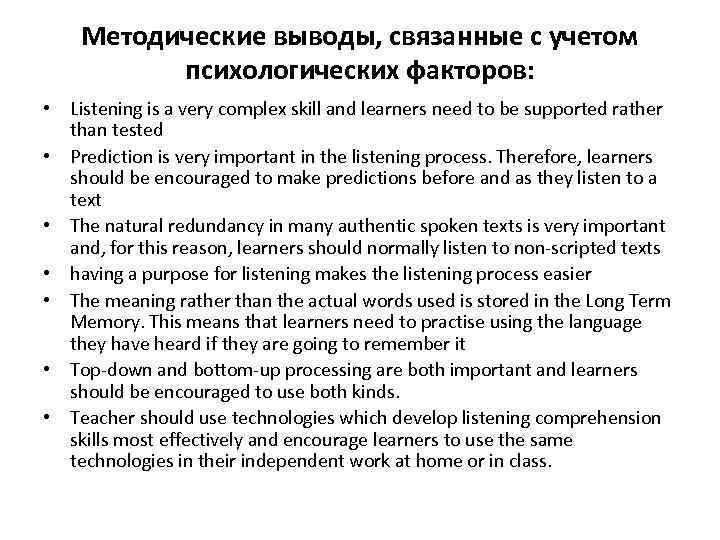 Методические выводы, связанные с учетом психологических факторов:

• Listening is a very complex skill and learners need to be supported rather than tested
• Prediction is very important in the listening process. Therefore, learners should be encouraged to make predictions before and as they listen to a text
• The natural redundancy in many authentic spoken texts is very important and, for this reason, learners should normally listen to non-scripted texts
• having a purpose for listening makes the listening process easier
• The meaning rather than the actual words used is stored in the Long Term Memory. This means that learners need to practise using the language they have heard if they are going to remember it
• Top-down and bottom-up processing are both important and learners should be encouraged to use both kinds.
• Teacher should use technologies which develop listening comprehension skills most effectively and encourage learners to use the same technologies in their independent work at home or in class.